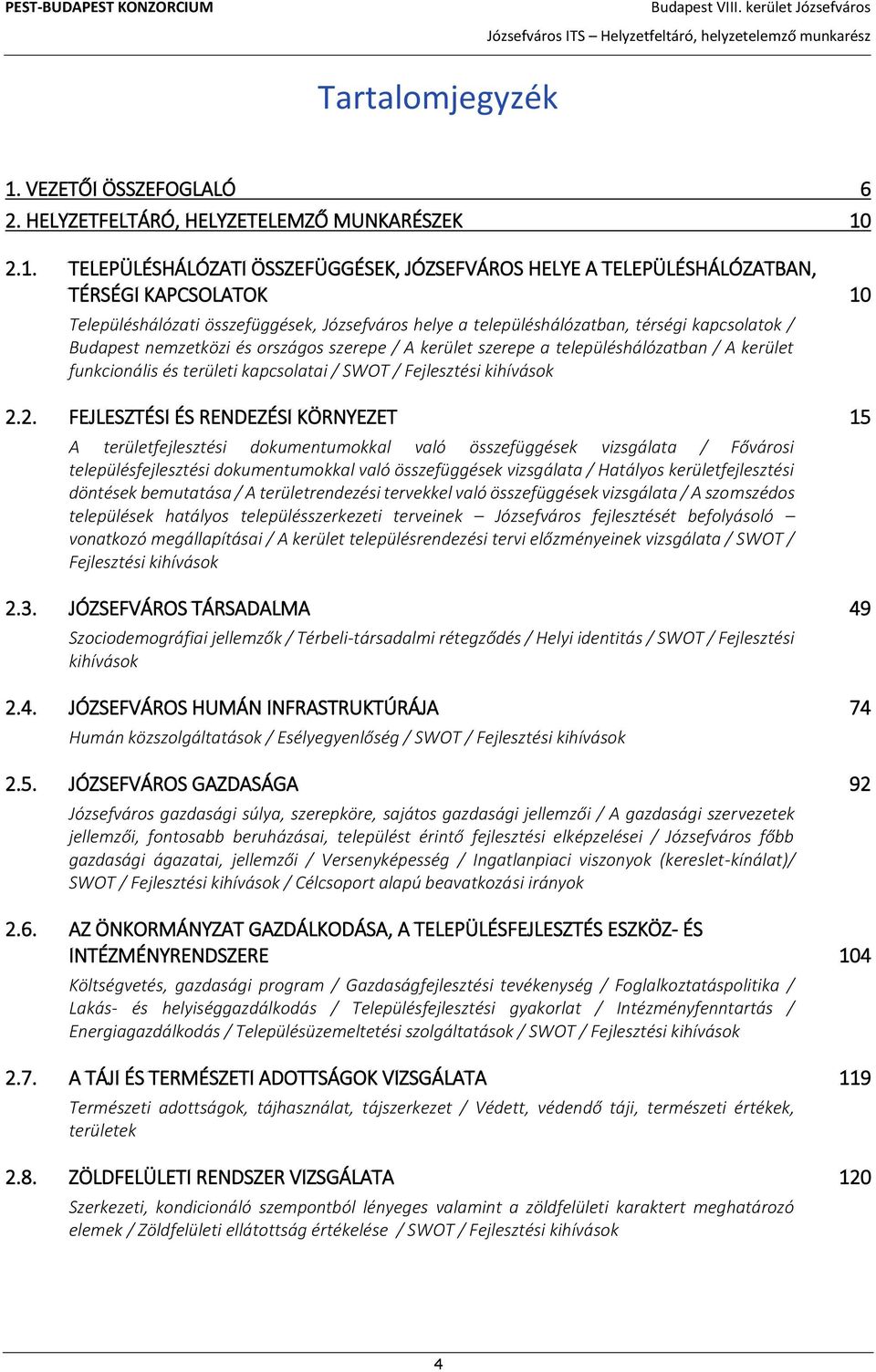 PEST-BUDAPEST KONZORCIUM

Budapest VIII. kerület Józsefváros
Józsefváros ITS – Helyzetfeltáró, helyzetelemző munkarész

Tartalomjegyzék

1. VEZETŐI ÖSSZEFOGLALÓ 6

2. HELYZETFELTÁRÓ, HELYZETELEMZŐ MUNKARÉSZEK 10

2.1. TELEPÜLÉSHÁLÓZATI ÖSSZEFÜGGÉSEK, JÓZSEFVÁROS HELYE A TELEPÜLÉSHÁLÓZATBAN, TÉRSÉGI KAPCSOLATOK 10

Településhálózati összefüggések, Józsefváros helye a településhálózatban, térségi kapcsolatok / Budapest nemzetközi és országos szerepe / A kerület szerepe a településhálózatban / A kerület funkcionális és területi kapcsolatai / SWOT / Fejlesztési kihívások

2.2. FEJLESZTÉSI ÉS RENDEZÉSI KÖRNYEZET 15

A területfejlesztési dokumentumokkal való összefüggések vizsgálata / Fővárosi településfejlesztési dokumentumokkal való összefüggések vizsgálata / Hatályos kerületfejlesztési döntések bemutatása / A területrendezési tervekkel való összefüggések vizsgálata / A szomszédos települések hatályos településszerkezeti terveinek – Józsefváros fejlesztését befolyásoló – vonatkozó megállapításai / A kerület településrendezési tervi előzményeinek vizsgálata / SWOT / Fejlesztési kihívások

2.3. JÓZSEFVÁROS TÁRSADALMA 49

Szociodemográfiai jellemzők / Térbeli-társadalmi rétegződés / Helyi identitás / SWOT / Fejlesztési kihívások

2.4. JÓZSEFVÁROS HUMÁN INFRASTRUKTÚRÁJA 74

Humán közszolgáltatások / Esélyegyenlőség / SWOT / Fejlesztési kihívások

2.5. JÓZSEFVÁROS GAZDASÁGA 92

Józsefváros gazdasági súlya, szerepköre, sajátos gazdasági jellemzői / A gazdasági szervezetek jellemzői, fontosabb beruházásai, települést érintő fejlesztési elképzelései / Józsefváros főbb gazdasági ágazatai, jellemzői / Versenyképesség / Ingatlanpiaci viszonyok (kereslet-kínálat)/ SWOT / Fejlesztési kihívások / Célcsoport alapú beavatkozási irányok

2.6. AZ ÖNKORMÁNYZAT GAZDÁLKODÁSA, A TELEPÜLÉSFEJLESZTÉS ESZKÖZ- ÉS INTÉZMÉNYRENDSZERE 104

Költségvetés, gazdasági program / Gazdaságfejlesztési tevékenység / Foglalkoztatáspolitika / Lakás- és helyiséggazdálkodás / Településfejlesztési gyakorlat / Intézményfenntartás / Energiagazdálkodás / Településüzemeltetési szolgáltatások / SWOT / Fejlesztési kihívások

2.7. A TÁJI ÉS TERMÉSZETI ADOTTSÁGOK VIZSGÁLATA 119

Természeti adottságok, tájhasználat, tájszerkezet / Védett, védendő táji, természeti értékek, területek

2.8. ZÖLDFELÜLETI RENDSZER VIZSGÁLATA 120

Szerkezeti, kondicionáló szempontból lényeges valamint a zöldfelületi karaktert meghatározó elemek / Zöldfelületi ellátottság értékelése / SWOT / Fejlesztési kihívások

4